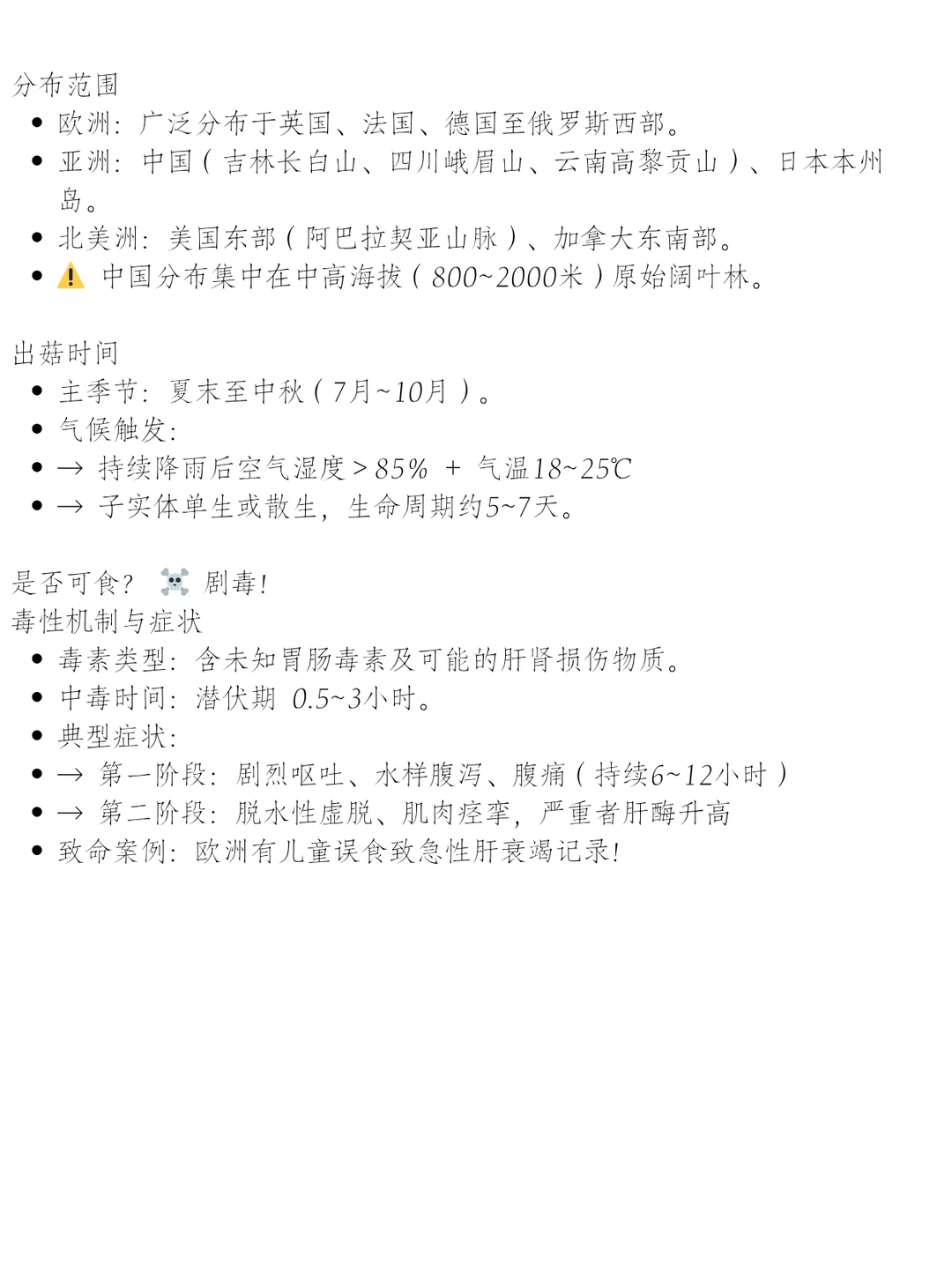 分布范围

• 欧洲：广泛分布于英国、法国、德国至俄罗斯西部。
• 亚洲：中国（吉林长白山、四川峨眉山、云南高黎贡山）、日本本州岛。
• 北美洲：美国东部（阿巴拉契亚山脉）、加拿大东南部。
• ⚠️ 中国分布集中在中高海拔（800~2000米）原始阔叶林。

出菇时间

• 主季节：夏末至中秋（7月~10月）。
• 气候触发：
• → 持续降雨后空气湿度>85% + 气温18~25℃
• → 子实体单生或散生，生命周期约5~7天。

是否可食？ ☠️ 剧毒！

毒性机制与症状

• 毒素类型：含未知胃肠毒素及可能的肝肾损伤物质。
• 中毒时间：潜伏期 0.5~3小时。
• 典型症状：
• → 第一阶段：剧烈呕吐、水样腹泻、腹痛（持续6~12小时）
• → 第二阶段：脱水性虚脱、肌肉痉挛，严重者肝酶升高
• 致命案例：欧洲有儿童误食致急性肝衰竭记录！